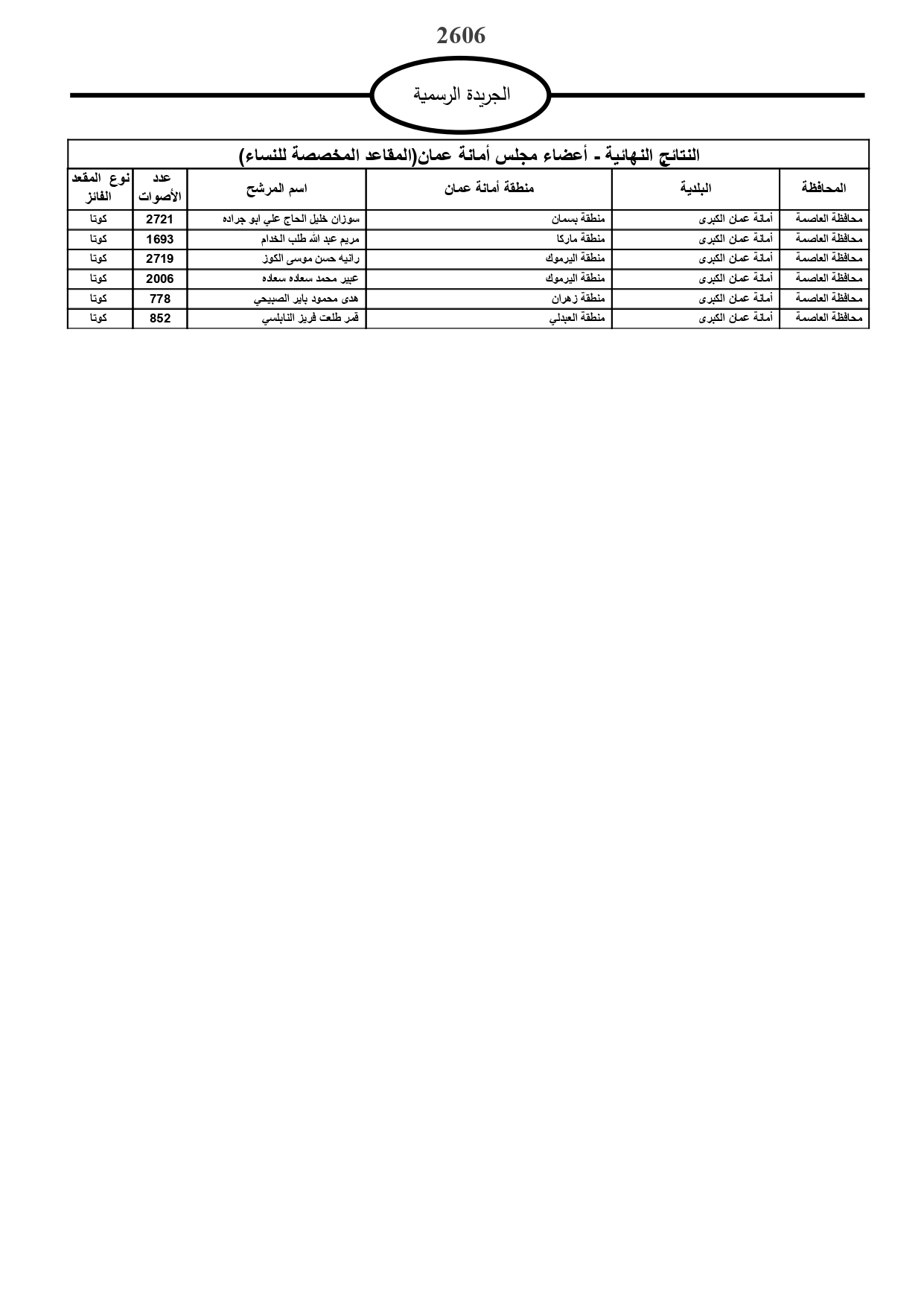 2606

الجريدة الرسمية

النتائج النهائية - أعضاء مجلس أمانة عمان(المقاعد المخصصة للنساء)

| المحافظة | البلدية | منطقة أمانة عمان | اسم المرشح | عدد الأصوات | نوع المقعد الفائز |
|---|---|---|---|---|---|
| محافظة العاصمة | أمانة عمان الكبرى | منطقة بسمان | سوزان خليل الحاج علي ابو جراده | 2721 | كوتا |
| محافظة العاصمة | أمانة عمان الكبرى | منطقة ماركا | مريم عبد الله طلب الخدام | 1693 | كوتا |
| محافظة العاصمة | أمانة عمان الكبرى | منطقة اليرموك | رانيه حسن موسى الكوز | 2719 | كوتا |
| محافظة العاصمة | أمانة عمان الكبرى | منطقة اليرموك | عبير محمد سعاده سعاده | 2006 | كوتا |
| محافظة العاصمة | أمانة عمان الكبرى | منطقة زهران | هدى محمود باير الصبيحي | 778 | كوتا |
| محافظة العاصمة | أمانة عمان الكبرى | منطقة العبدلي | قمر طلعت فريز النابلسي | 852 | كوتا |